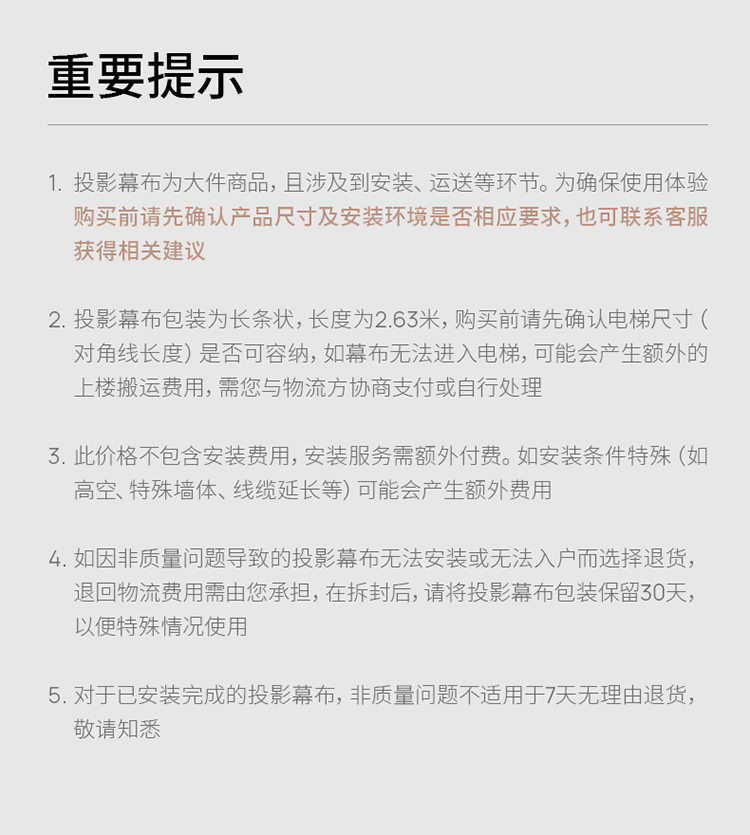 重要提示

1. 投影幕布为大件商品，且涉及到安装、运送等环节。为确保使用体验购买前请先确认产品尺寸及安装环境是否相应要求，也可联系客服获得相关建议

2. 投影幕布包装为长条状，长度为2.63米，购买前请先确认电梯尺寸（对角线长度）是否可容纳，如幕布无法进入电梯，可能会产生额外的上楼搬运费用，需您与物流方协商支付或自行处理

3. 此价格不包含安装费用，安装服务需额外付费。如安装条件特殊（如高空、特殊墙体、线缆延长等）可能会产生额外费用

4. 如因非质量问题导致的投影幕布无法安装或无法入户而选择退货，退回物流费用需由您承担，在拆封后，请将投影幕布包装保留30天，以便特殊情况使用

5. 对于已安装完成的投影幕布，非质量问题不适用于7天无理由退货，敬请知悉